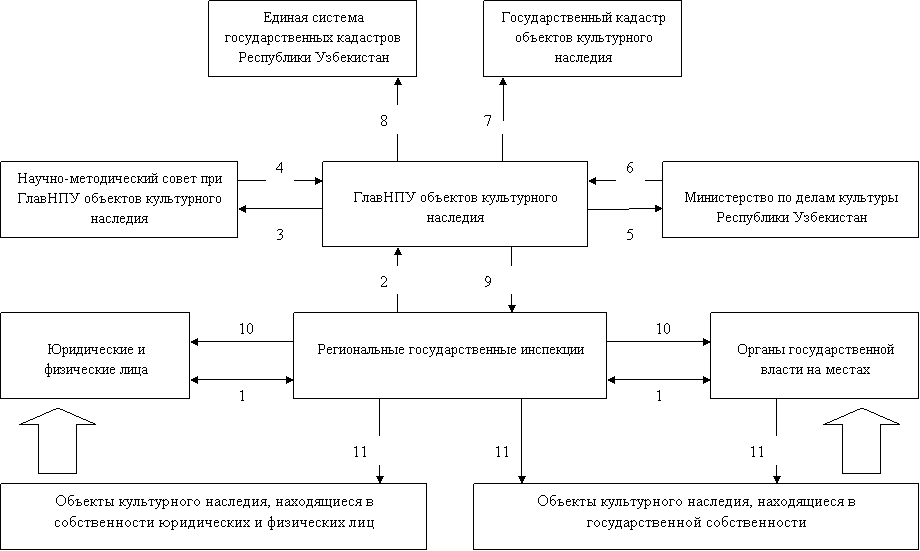 Единая система государственных кадастров Республики Узбекистан

Государственный кадастр объектов культурного наследия

8

7

Научно-методический совет при ГлавНПУ объектов культурного наследия

4

3

ГлавНПУ объектов культурного наследия

6

5

Министерство по делам культуры Республики Узбекистан

2

9

Юридические и физические лица

10

1

Региональные государственные инспекции

10

1

Органы государственной власти на местах

11

11

11

Объекты культурного наследия, находящиеся в собственности юридических и физических лиц

Объекты культурного наследия, находящиеся в государственной собственности